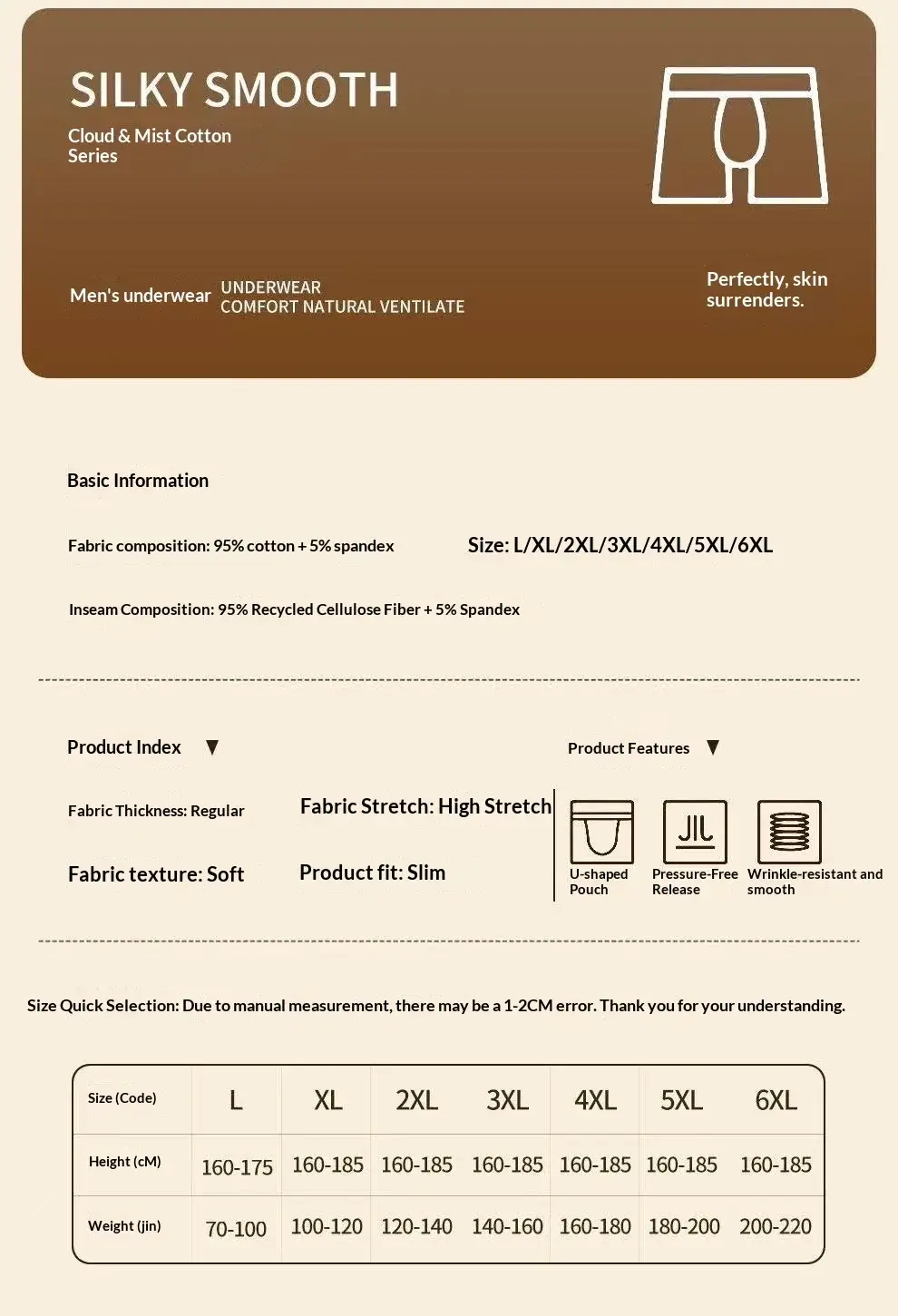 SILKY SMOOTH

Cloud & Mist Cotton Series

Men's underwear

UNDERWEAR
COMFORT NATURAL VENTILATE

Perfectly, skin surrenders.

Basic Information

Fabric composition: 95% cotton + 5% spandex

Size: L/XL/2XL/3XL/4XL/5XL/6XL

Inseam Composition: 95% Recycled Cellulose Fiber + 5% Spandex

Product Index ▼

Fabric Thickness: Regular

Fabric Stretch: High Stretch

Fabric texture: Soft

Product fit: Slim

Product Features ▼

U-shaped Pouch

Pressure-Free Release

Wrinkle-resistant and smooth

Size Quick Selection: Due to manual measurement, there may be a 1-2CM error. Thank you for your understanding.

| Size (Code) | L | XL | 2XL | 3XL | 4XL | 5XL | 6XL |
|---|---|---|---|---|---|---|---|
| Height (cM) | 160-175 | 160-185 | 160-185 | 160-185 | 160-185 | 160-185 | 160-185 |
| Weight (jin) | 70-100 | 100-120 | 120-140 | 140-160 | 160-180 | 180-200 | 200-220 |